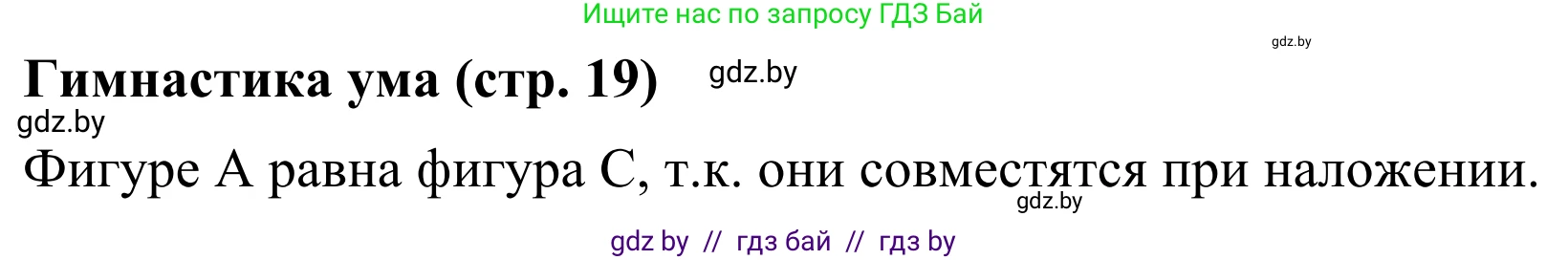 Ищите нас по запросу ГДЗ Бай

gdz.by

Гимнастика ума (стр. 19)

gdz.by

gdz.by

Фигуре А равна фигура С, т.к. они совместятся при наложении.

gdz.by

gdz by // гдз бай // гдз by